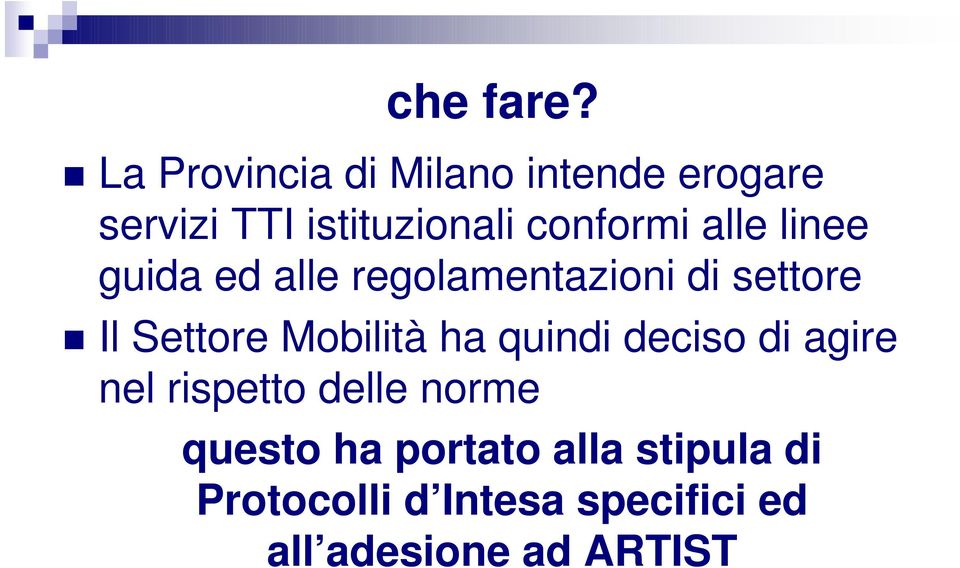 che fare?

La Provincia di Milano intende erogare servizi TTI istituzionali conformi alle linee guida ed alle regolamentazioni di settore

Il Settore Mobilità ha quindi deciso di agire nel rispetto delle norme

questo ha portato alla stipula di Protocolli d’Intesa specifici ed all’adesione ad ARTIST